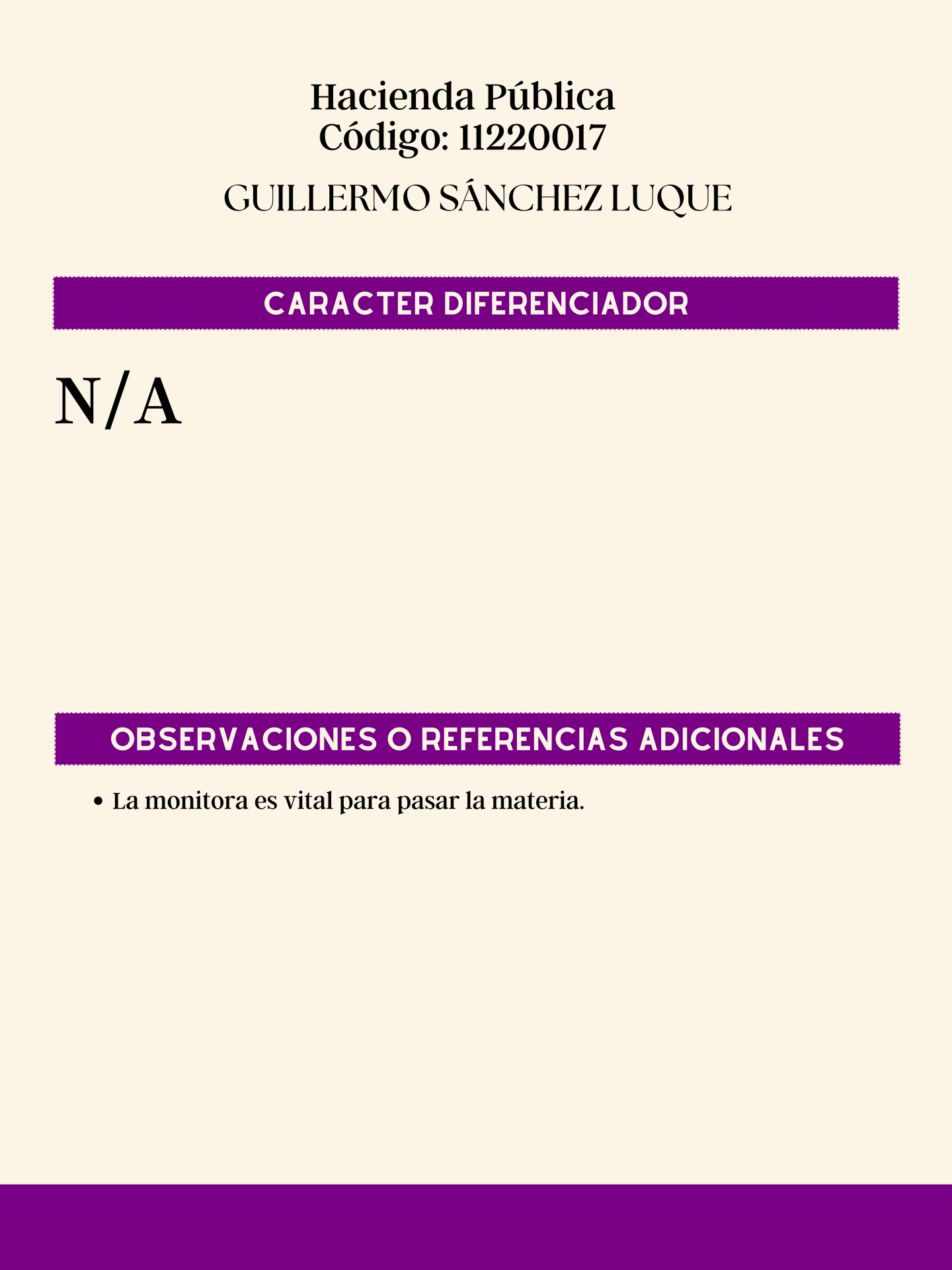 Hacienda Pública
Código: 11220017

GUILLERMO SÁNCHEZ LUQUE

CARACTER DIFERENCIADOR

N/A

OBSERVACIONES O REFERENCIAS ADICIONALES

• La monitora es vital para pasar la materia.